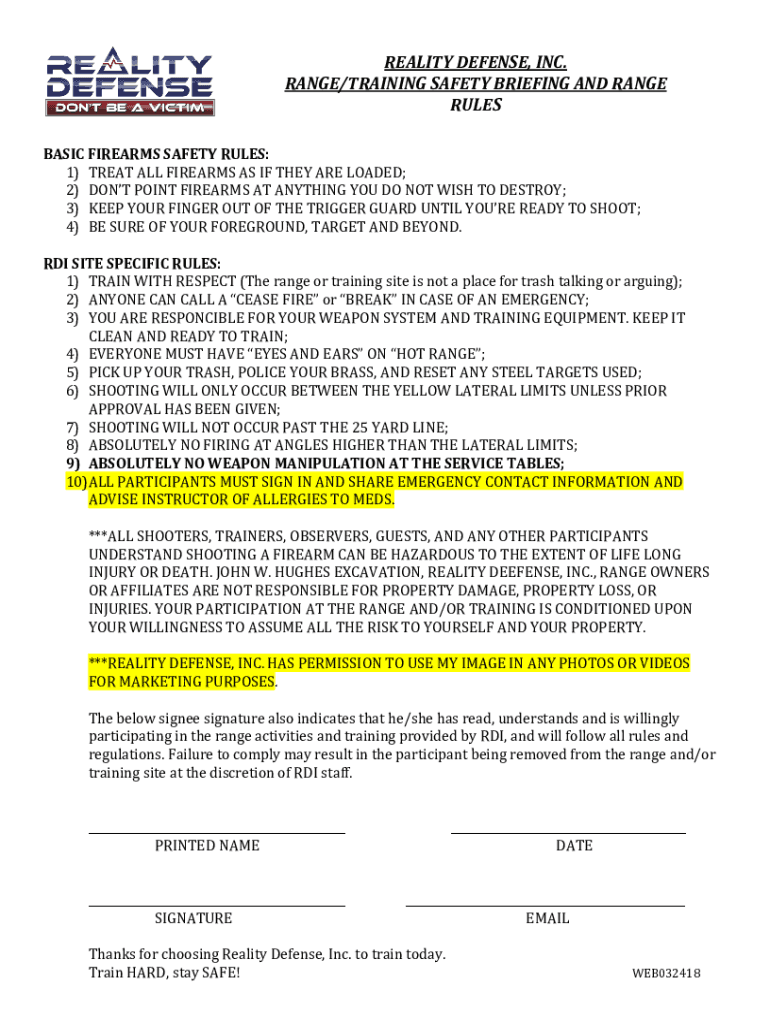 REALITY DEFENSE
DON'T BE A VICTIM

REALITY DEFENSE, INC.
RANGE/TRAINING SAFETY BRIEFING AND RANGE RULES

BASIC FIREARMS SAFETY RULES:
1) TREAT ALL FIREARMS AS IF THEY ARE LOADED;
2) DON'T POINT FIREARMS AT ANYTHING YOU DO NOT WISH TO DESTROY;
3) KEEP YOUR FINGER OUT OF THE TRIGGER GUARD UNTIL YOU'RE READY TO SHOOT;
4) BE SURE OF YOUR FOREGROUND, TARGET AND BEYOND.

RDI SITE SPECIFIC RULES:
1) TRAIN WITH RESPECT (The range or training site is not a place for trash talking or arguing);
2) ANYONE CAN CALL A "CEASE FIRE" or "BREAK" IN CASE OF AN EMERGENCY;
3) YOU ARE RESPONCIBLE FOR YOUR WEAPON SYSTEM AND TRAINING EQUIPMENT. KEEP IT CLEAN AND READY TO TRAIN;
4) EVERYONE MUST HAVE "EYES AND EARS" ON "HOT RANGE";
5) PICK UP YOUR TRASH, POLICE YOUR BRASS, AND RESET ANY STEEL TARGETS USED;
6) SHOOTING WILL ONLY OCCUR BETWEEN THE YELLOW LATERAL LIMITS UNLESS PRIOR APPROVAL HAS BEEN GIVEN;
7) SHOOTING WILL NOT OCCUR PAST THE 25 YARD LINE;
8) ABSOLUTELY NO FIRING AT ANGLES HIGHER THAN THE LATERAL LIMITS;
9) ABSOLUTELY NO WEAPON MANIPULATION AT THE SERVICE TABLES;
10) ALL PARTICIPANTS MUST SIGN IN AND SHARE EMERGENCY CONTACT INFORMATION AND ADVISE INSTRUCTOR OF ALLERGIES TO MEDS.

***ALL SHOOTERS, TRAINERS, OBSERVERS, GUESTS, AND ANY OTHER PARTICIPANTS UNDERSTAND SHOOTING A FIREARM CAN BE HAZARDOUS TO THE EXTENT OF LIFE LONG INJURY OR DEATH. JOHN W. HUGHES EXCAVATION, REALITY DEEFENSE, INC., RANGE OWNERS OR AFFILIATES ARE NOT RESPONSIBLE FOR PROPERTY DAMAGE, PROPERTY LOSS, OR INJURIES. YOUR PARTICIPATION AT THE RANGE AND/OR TRAINING IS CONDITIONED UPON YOUR WILLINGNESS TO ASSUME ALL THE RISK TO YOURSELF AND YOUR PROPERTY.

***REALITY DEFENSE, INC. HAS PERMISSION TO USE MY IMAGE IN ANY PHOTOS OR VIDEOS FOR MARKETING PURPOSES.

The below signee signature also indicates that he/she has read, understands and is willingly participating in the range activities and training provided by RDI, and will follow all rules and regulations. Failure to comply may result in the participant being removed from the range and/or training site at the discretion of RDI staff.

PRINTED NAME
DATE

SIGNATURE
EMAIL

Thanks for choosing Reality Defense, Inc. to train today.
Train HARD, stay SAFE!
WEB032418